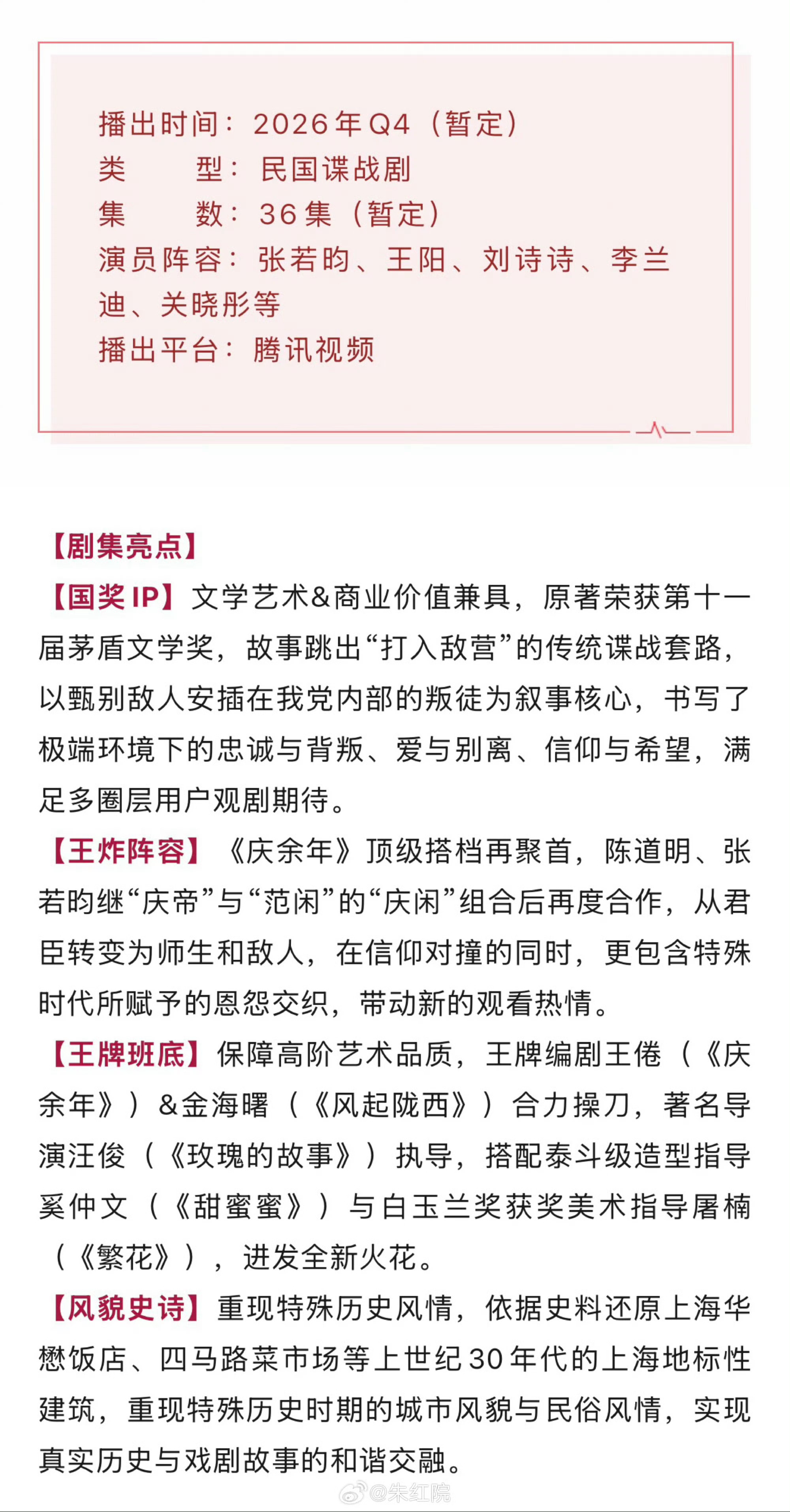 播出时间：2026年Q4（暂定）
类　　型：民国谍战剧
集　　数：36集（暂定）
演员阵容：张若昀、王阳、刘诗诗、李兰迪、关晓彤等
播出平台：腾讯视频

【剧集亮点】
【国奖IP】文学艺术&商业价值兼具，原著荣获第十一届茅盾文学奖，故事跳出“打入敌营”的传统谍战套路，以甄别敌人安插在我党内部的叛徒为叙事核心，书写了极端环境下的忠诚与背叛、爱与别离、信仰与希望，满足多圈层用户观剧期待。
【王炸阵容】《庆余年》顶级搭档再聚首，陈道明、张若昀继“庆帝”与“范闲”的“庆闲”组合后再度合作，从君臣转变为师生和敌人，在信仰对撞的同时，更包含特殊时代所赋予的恩怨交织，带动新的观看热情。
【王牌班底】保障高阶艺术品质，王牌编剧王倦（《庆余年》）&金海曙（《风起陇西》）合力操刀，著名导演汪俊（《玫瑰的故事》）执导，搭配泰斗级造型指导奚仲文（《甜蜜蜜》）与白玉兰奖获奖美术指导屠楠（《繁花》），迸发全新火花。
【风貌史诗】重现特殊历史风情，依据史料还原上海华懋饭店、四马路菜市场等上世纪30年代的上海地标性建筑，重现特殊历史时期的城市风貌与民俗风情，实现真实历史与戏剧故事的和谐交融。
@朱红院